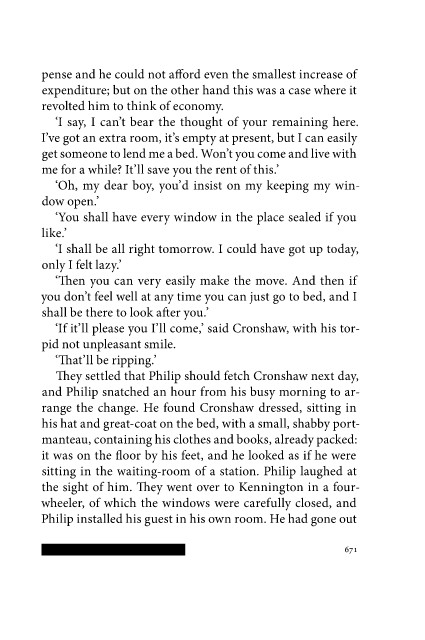 pense and he could not afford even the smallest increase of expenditure; but on the other hand this was a case where it revolted him to think of economy.

'I say, I can't bear the thought of your remaining here. I've got an extra room, it's empty at present, but I can easily get someone to lend me a bed. Won't you come and live with me for a while? It'll save you the rent of this.'

'Oh, my dear boy, you'd insist on my keeping my window open.'

'You shall have every window in the place sealed if you like.'

'I shall be all right tomorrow. I could have got up today, only I felt lazy.'

'Then you can very easily make the move. And then if you don't feel well at any time you can just go to bed, and I shall be there to look after you.'

'If it'll please you I'll come,' said Cronshaw, with his torpid not unpleasant smile.

'That'll be ripping.'

They settled that Philip should fetch Cronshaw next day, and Philip snatched an hour from his busy morning to arrange the change. He found Cronshaw dressed, sitting in his hat and great-coat on the bed, with a small, shabby portmanteau, containing his clothes and books, already packed: it was on the floor by his feet, and he looked as if he were sitting in the waiting-room of a station. Philip laughed at the sight of him. They went over to Kennington in a four-wheeler, of which the windows were carefully closed, and Philip installed his guest in his own room. He had gone out

671